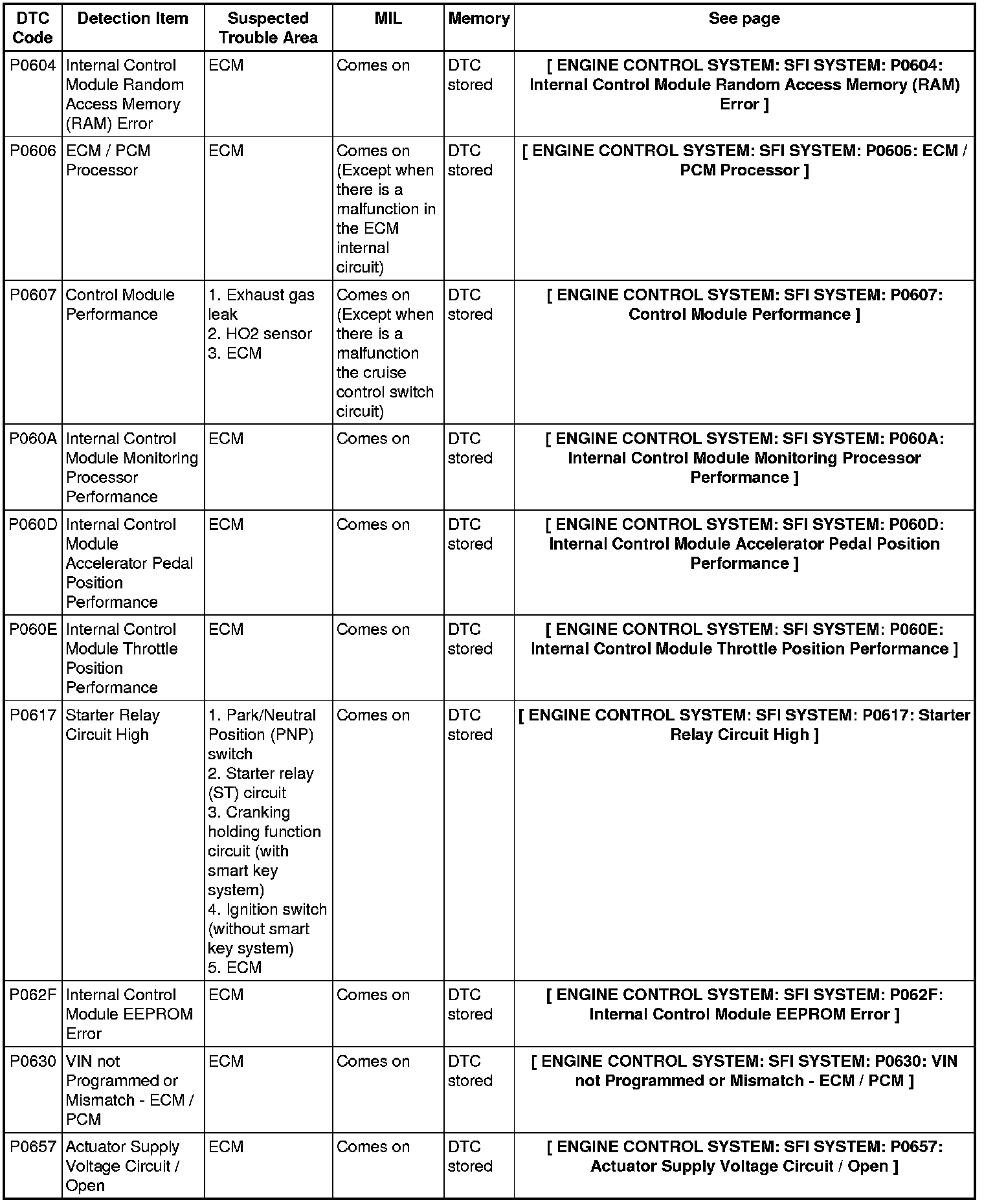 | DTC Code | Detection Item | Suspected Trouble Area | MIL | Memory | See page |
|---|---|---|---|---|---|
| P0604 | Internal Control Module Random Access Memory (RAM) Error | ECM | Comes on | DTC stored | [ ENGINE CONTROL SYSTEM: SFI SYSTEM: P0604: Internal Control Module Random Access Memory (RAM) Error ] |
| P0606 | ECM / PCM Processor | ECM | Comes on (Except when there is a malfunction in the ECM internal circuit) | DTC stored | [ ENGINE CONTROL SYSTEM: SFI SYSTEM: P0606: ECM / PCM Processor ] |
| P0607 | Control Module Performance | 1. Exhaust gas leak 2. HO2 sensor 3. ECM | Comes on (Except when there is a malfunction the cruise control switch circuit) | DTC stored | [ ENGINE CONTROL SYSTEM: SFI SYSTEM: P0607: Control Module Performance ] |
| P060A | Internal Control Module Monitoring Processor Performance | ECM | Comes on | DTC stored | [ ENGINE CONTROL SYSTEM: SFI SYSTEM: P060A: Internal Control Module Monitoring Processor Performance ] |
| P060D | Internal Control Module Accelerator Pedal Position Performance | ECM | Comes on | DTC stored | [ ENGINE CONTROL SYSTEM: SFI SYSTEM: P060D: Internal Control Module Accelerator Pedal Position Performance ] |
| P060E | Internal Control Module Throttle Position Performance | ECM | Comes on | DTC stored | [ ENGINE CONTROL SYSTEM: SFI SYSTEM: P060E: Internal Control Module Throttle Position Performance ] |
| P0617 | Starter Relay Circuit High | 1. Park/Neutral Position (PNP) switch 2. Starter relay (ST) circuit 3. Cranking holding function circuit (with smart key system) 4. Ignition switch (without smart key system) 5. ECM | Comes on | DTC stored | [ ENGINE CONTROL SYSTEM: SFI SYSTEM: P0617: Starter Relay Circuit High ] |
| P062F | Internal Control Module EEPROM Error | ECM | Comes on | DTC stored | [ ENGINE CONTROL SYSTEM: SFI SYSTEM: P062F: Internal Control Module EEPROM Error ] |
| P0630 | VIN not Programmed or Mismatch - ECM / PCM | ECM | Comes on | DTC stored | [ ENGINE CONTROL SYSTEM: SFI SYSTEM: P0630: VIN not Programmed or Mismatch - ECM / PCM ] |
| P0657 | Actuator Supply Voltage Circuit / Open | ECM | Comes on | DTC stored | [ ENGINE CONTROL SYSTEM: SFI SYSTEM: P0657: Actuator Supply Voltage Circuit / Open ] |